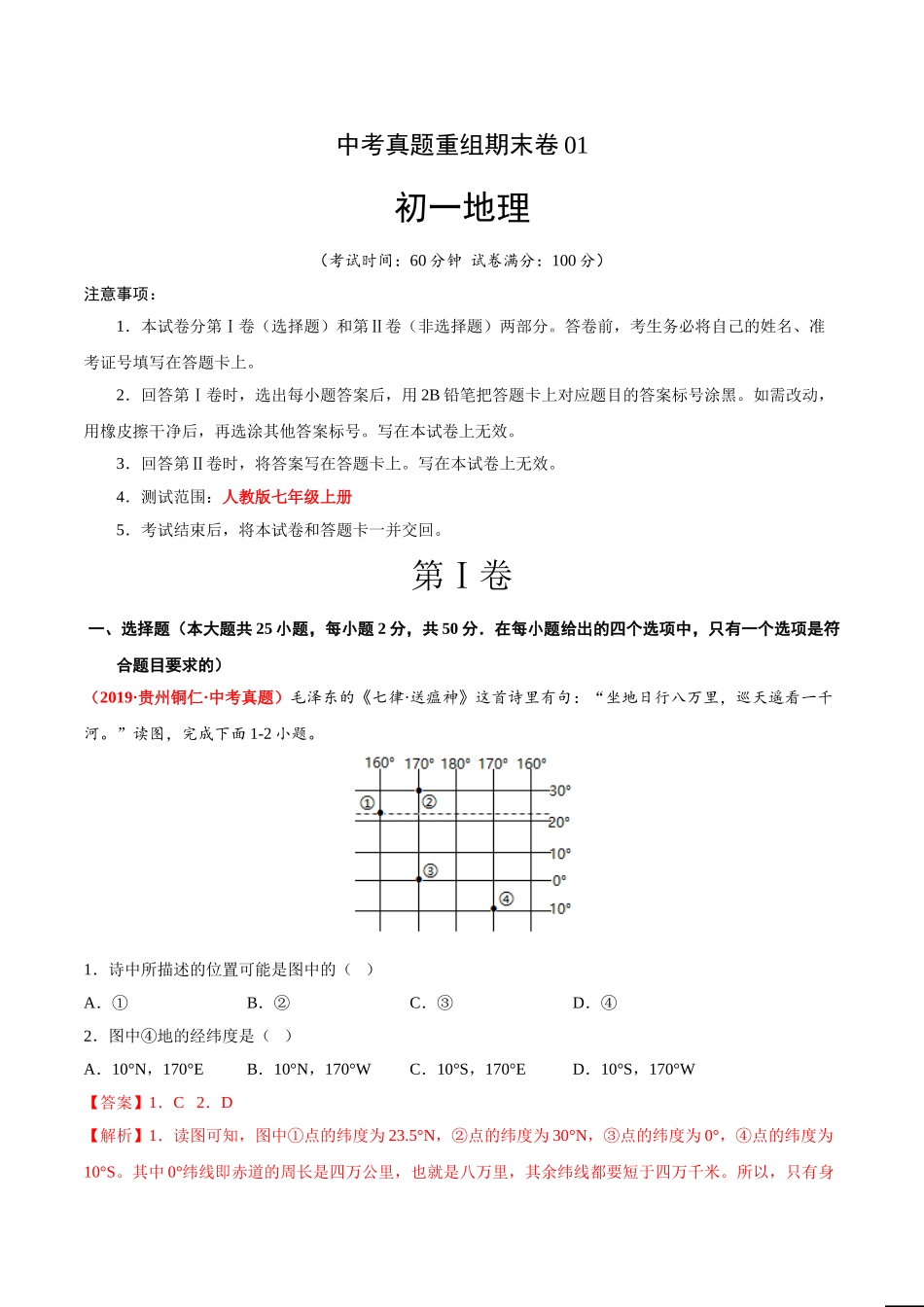 中考真题重组期末卷 01

初一地理

（考试时间：60 分钟 试卷满分：100 分）

注意事项：

1．本试卷分第Ⅰ卷（选择题）和第Ⅱ卷（非选择题）两部分。答卷前，考生务必将自己的姓名、准考证号填写在答题卡上。

2．回答第Ⅰ卷时，选出每小题答案后，用 2B 铅笔把答题卡上对应题目的答案标号涂黑。如需改动，用橡皮擦干净后，再选涂其他答案标号。写在本试卷上无效。

3．回答第Ⅱ卷时，将答案写在答题卡上。写在本试卷上无效。

4．测试范围：人教版七年级上册

5．考试结束后，将本试卷和答题卡一并交回。

第Ⅰ卷

一、选择题（本大题共 25 小题，每小题 2 分，共 50 分．在每小题给出的四个选项中，只有一个选项是符合题目要求的）

（2019·贵州铜仁·中考真题）毛泽东的《七律·送瘟神》这首诗里有句：“坐地日行八万里，巡天遥看一千河。”读图，完成下面 1-2 小题。

160° 170° 180° 170° 160°
30°
20°
10°
0°
10°
①
②
③
④

1．诗中所描述的位置可能是图中的（　）

A．①　　B．②　　C．③　　D．④

2．图中④地的经纬度是（　）

A．10°N，170°E　　B．10°N，170°W　　C．10°S，170°E　　D．10°S，170°W

【答案】1．C　2．D

【解析】1．读图可知，图中①点的纬度为 23.5°N，②点的纬度为 30°N，③点的纬度为 0°，④点的纬度为 10°S。其中 0°纬线即赤道的周长是四万公里，也就是八万里，其余纬线都要短于四万千米。所以，只有身